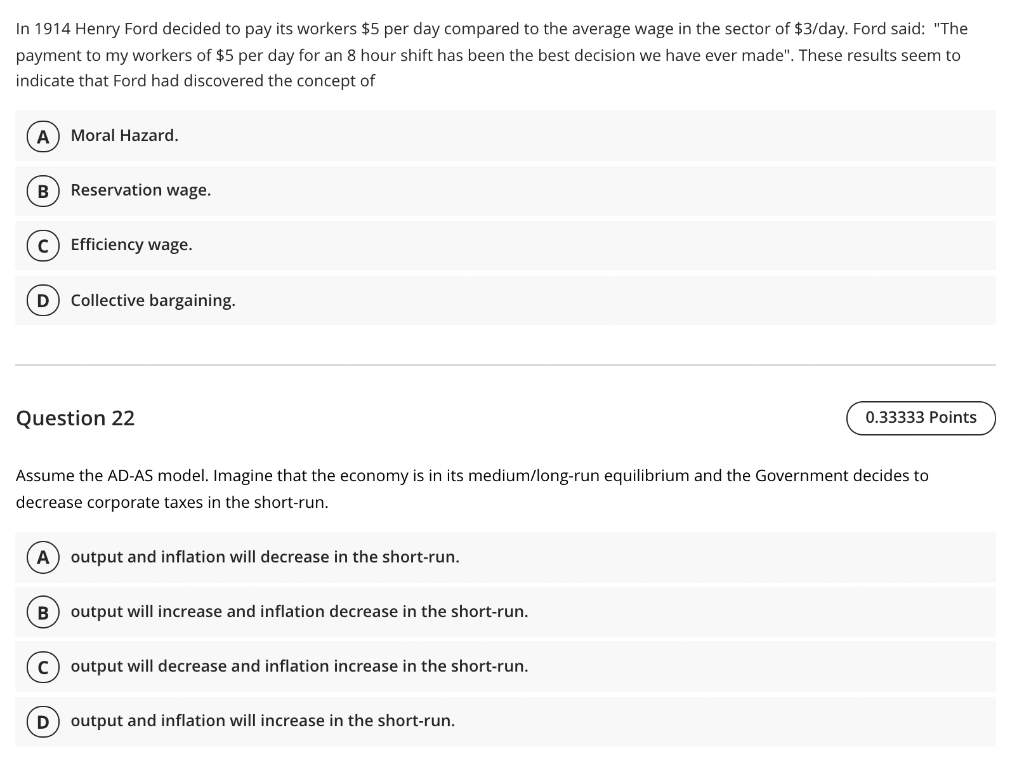 In 1914 Henry Ford decided to pay its workers \$5 per day compared to the average wage in the sector of \$3/day. Ford said: "The payment to my workers of \$5 per day for an 8 hour shift has been the best decision we have ever made". These results seem to indicate that Ford had discovered the concept of

A Moral Hazard.

B Reservation wage.

C Efficiency wage.

D Collective bargaining.

Question 22

0.33333 Points

Assume the AD-AS model. Imagine that the economy is in its medium/long-run equilibrium and the Government decides to decrease corporate taxes in the short-run.

A output and inflation will decrease in the short-run.

B output will increase and inflation decrease in the short-run.

C output will decrease and inflation increase in the short-run.

D output and inflation will increase in the short-run.